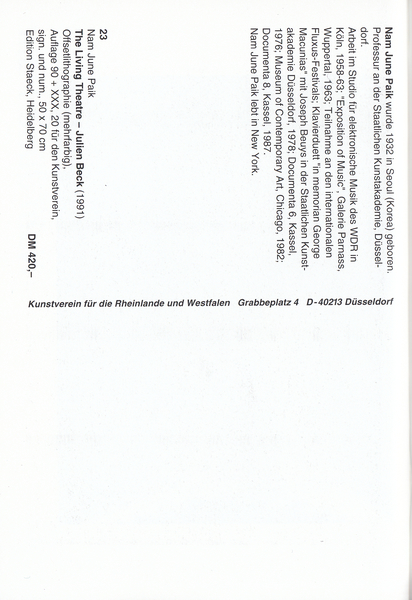 Nam June Paik wurde 1932 in Seoul (Korea) geboren. Professur an der Staatlichen Kunstakademie, Düsseldorf.
Arbeit im Studio für elektronische Musik des WDR in Köln, 1958-63; "Exposition of Music", Galerie Parnass, Wuppertal, 1963; Teilnahme an den internationalen Fluxus-Festivals; Klavierduett "in memorian George Macunias" mit Joseph Beuys in der Staatlichen Kunstakademie Düsseldorf, 1978; Documenta 6, Kassel, 1976; Museum of Contemporary Art, Chicago, 1982; Documenta 8, Kassel, 1987.
Nam June Paik lebt in New York.

23
Nam June Paik
The Living Theatre – Julien Beck (1991)
Offsetlithographie (mehrfarbig),
Auflage 90 + XXX, 20 für den Kunstverein,
sign. und num., 50 x 70 cm
Edition Staeck, Heidelberg

DM 420,–

Kunstverein für die Rheinlande und Westfalen Grabbeplatz 4 D-40213 Düsseldorf